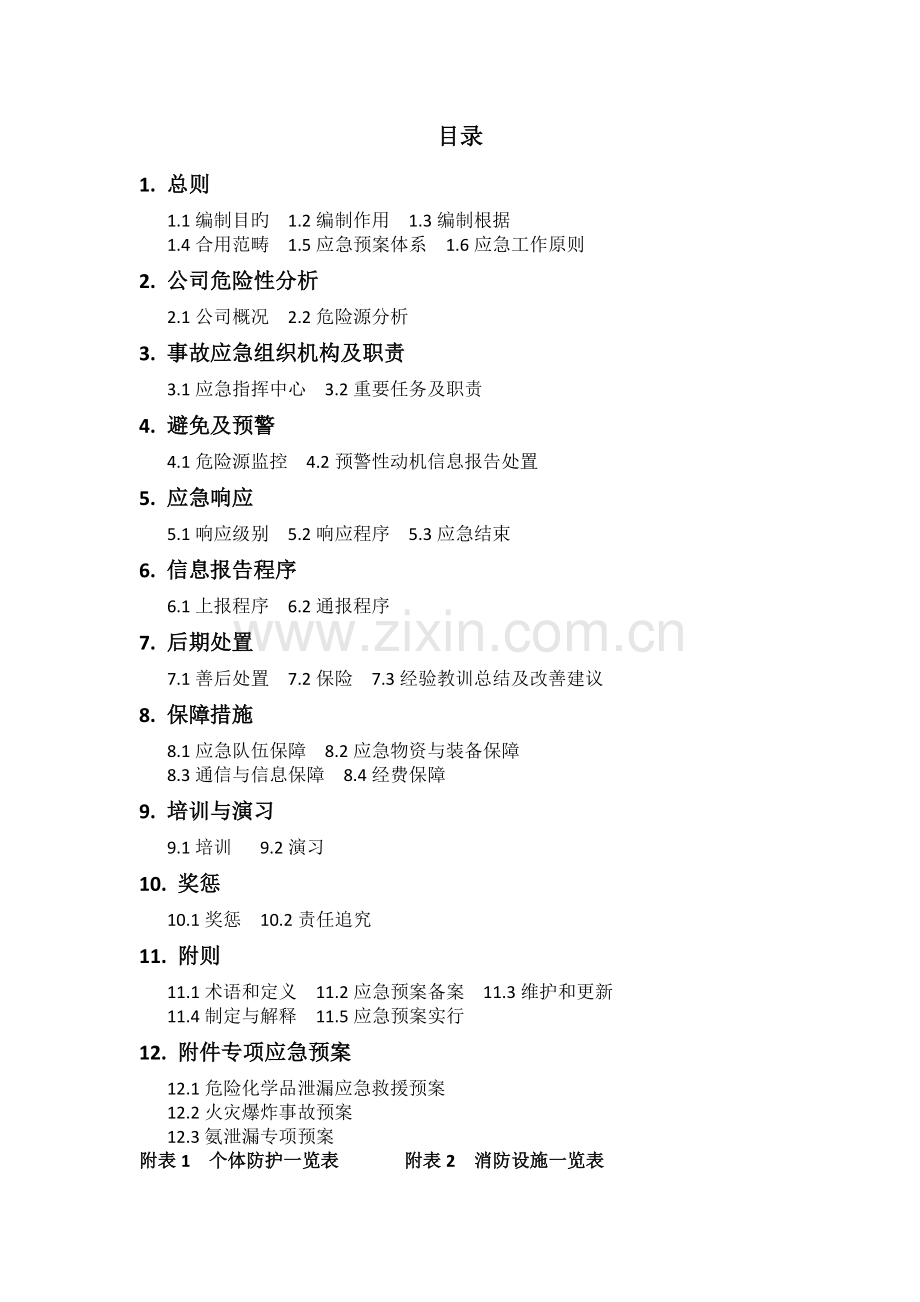 目录

1. 总则

1.1编制目旳 1.2编制作用 1.3编制根据
1.4合用范畴 1.5应急预案体系 1.6应急工作原则

2. 公司危险性分析

2.1公司概况 2.2危险源分析

3. 事故应急组织机构及职责

3.1应急指挥中心 3.2重要任务及职责

4. 避免及预警

4.1危险源监控 4.2预警性动机信息报告处置

5. 应急响应

5.1响应级别 5.2响应程序 5.3应急结束

6. 信息报告程序

6.1上报程序 6.2通报程序

7. 后期处置

7.1善后处置 7.2保险 7.3经验教训总结及改善建议

8. 保障措施

8.1应急队伍保障 8.2应急物资与装备保障
8.3通信与信息保障 8.4经费保障

9. 培训与演习

9.1培训 9.2演习

10. 奖惩

10.1奖惩 10.2责任追究

11. 附则

11.1术语和定义 11.2应急预案备案 11.3维护和更新
11.4制定与解释 11.5应急预案实行

12. 附件专项应急预案

12.1危险化学品泄漏应急救援预案
12.2火灾爆炸事故预案
12.3氨泄漏专项预案
附表1 个体防护一览表 附表2 消防设施一览表

www.zixin.com.cn